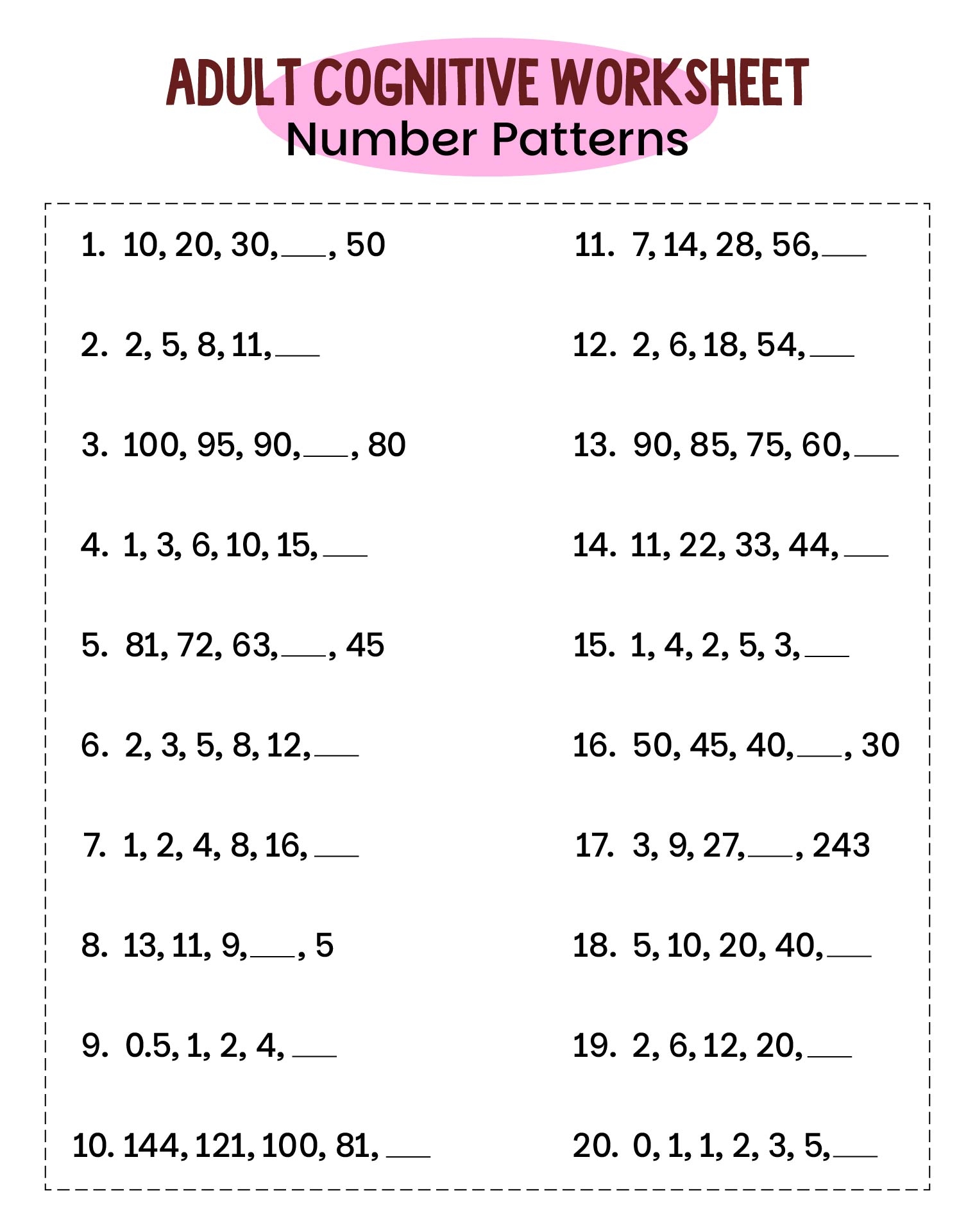 ADULT COGNITIVE WORKSHEET
Number Patterns

1. 10, 20, 30, ___, 50

2. 2, 5, 8, 11, ___

3. 100, 95, 90, ___, 80

4. 1, 3, 6, 10, 15, ___

5. 81, 72, 63, ___, 45

6. 2, 3, 5, 8, 12, ___

7. 1, 2, 4, 8, 16, ___

8. 13, 11, 9, ___, 5

9. 0.5, 1, 2, 4, ___

10. 144, 121, 100, 81, ___

11. 7, 14, 28, 56, ___

12. 2, 6, 18, 54, ___

13. 90, 85, 75, 60, ___

14. 11, 22, 33, 44, ___

15. 1, 4, 2, 5, 3, ___

16. 50, 45, 40, ___, 30

17. 3, 9, 27, ___, 243

18. 5, 10, 20, 40, ___

19. 2, 6, 12, 20, ___

20. 0, 1, 1, 2, 3, 5, ___